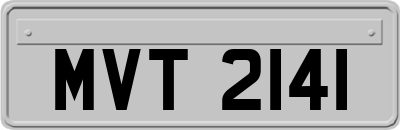 MVT 2141